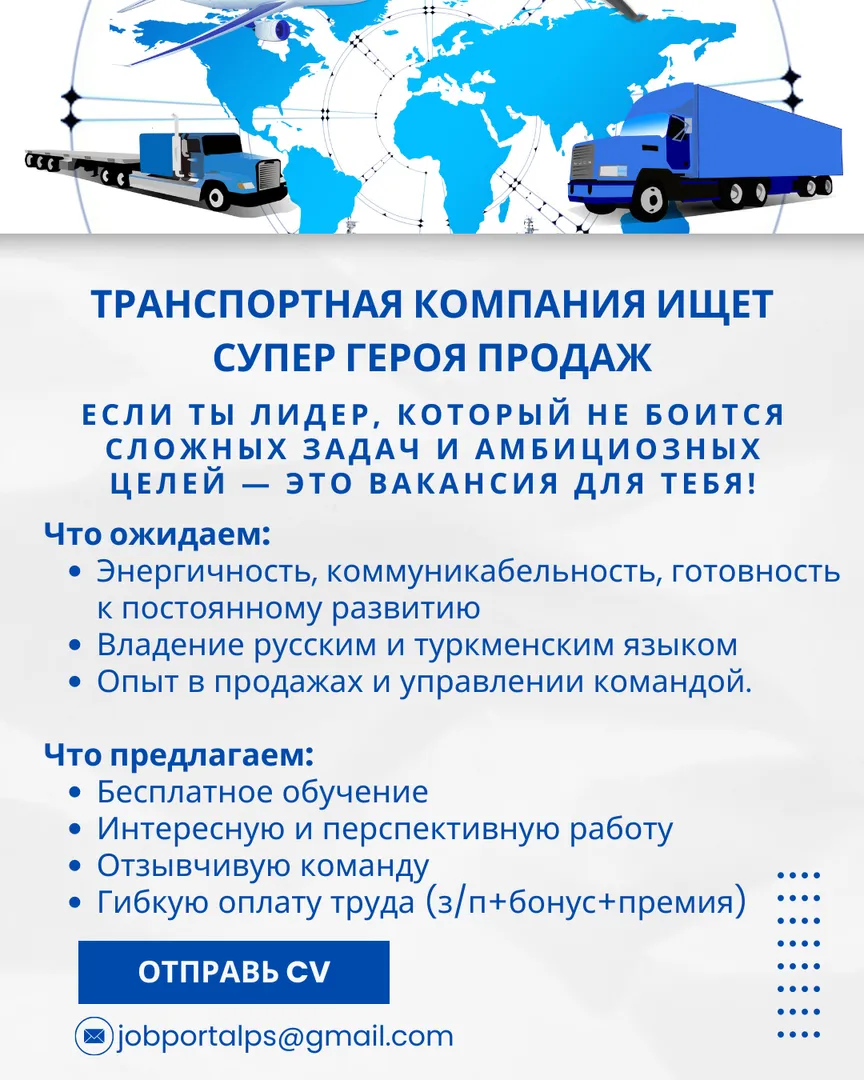 ТРАНСПОРТНАЯ КОМПАНИЯ ИЩЕТ СУПЕР ГЕРОЯ ПРОДАЖ

ЕСЛИ ТЫ ЛИДЕР, КОТОРЫЙ НЕ БОИТСЯ СЛОЖНЫХ ЗАДАЧ И АМБИЦИОЗНЫХ ЦЕЛЕЙ — ЭТО ВАКАНСИЯ ДЛЯ ТЕБЯ!

Что ожидаем:
• Энергичность, коммуникабельность, готовность к постоянному развитию
• Владение русским и туркменским языком
• Опыт в продажах и управлении командой.

Что предлагаем:
• Бесплатное обучение
• Интересную и перспективную работу
• Отзывчивую команду
• Гибкую оплату труда (з/п+бонус+премия)

ОТПРАВЬ CV

jobportalps@gmail.com